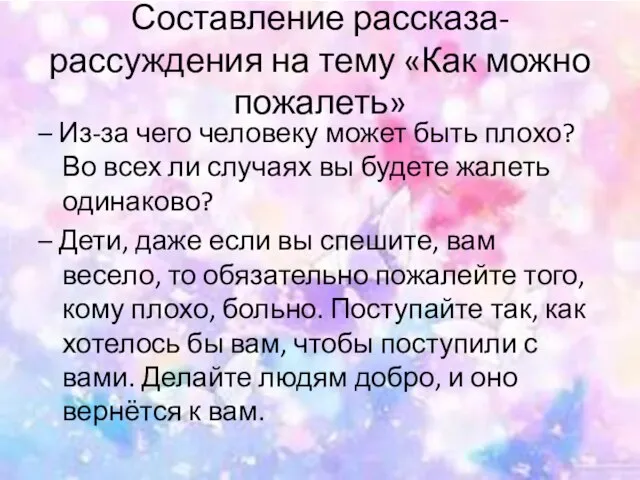 Составление рассказа-рассуждения на тему «Как можно пожалеть»

– Из-за чего человеку может быть плохо? Во всех ли случаях вы будете жалеть одинаково?

– Дети, даже если вы спешите, вам весело, то обязательно пожалейте того, кому плохо, больно. Поступайте так, как хотелось бы вам, чтобы поступили с вами. Делайте людям добро, и оно вернётся к вам.